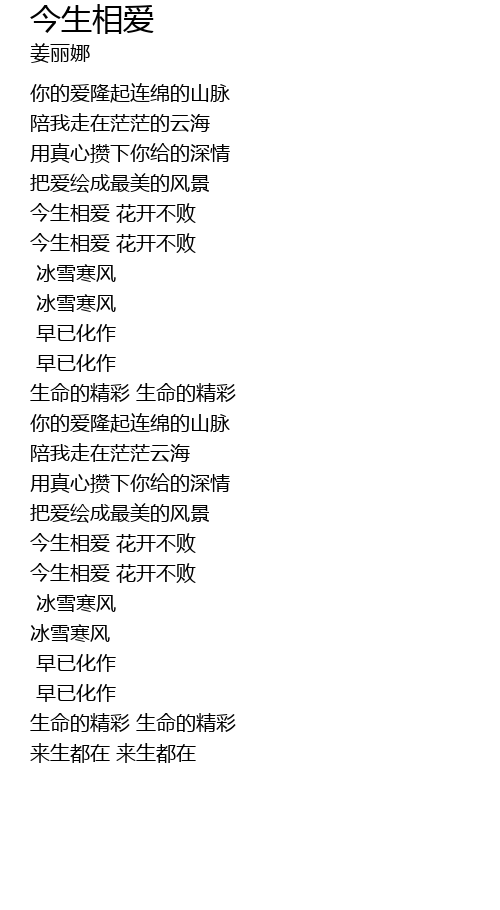 今生相爱
姜丽娜

你的爱隆起连绵的山脉
陪我走在茫茫的云海
用真心攒下你给的深情
把爱绘成最美的风景
今生相爱 花开不败
今生相爱 花开不败
冰雪寒风
冰雪寒风
早已化作
早已化作
生命的精彩 生命的精彩
你的爱隆起连绵的山脉
陪我走在茫茫云海
用真心攒下你给的深情
把爱绘成最美的风景
今生相爱 花开不败
今生相爱 花开不败
冰雪寒风
冰雪寒风
早已化作
早已化作
生命的精彩 生命的精彩
来生都在 来生都在